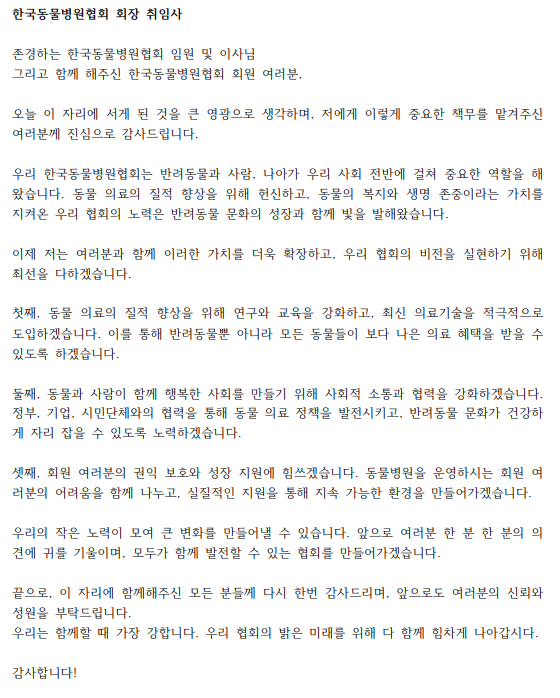 한국동물병원협회 회장 취임사

존경하는 한국동물병원협회 임원 및 이사님
그리고 함께 해주신 한국동물병원협회 회원 여러분,

오늘 이 자리에 서게 된 것을 큰 영광으로 생각하며, 저에게 이렇게 중요한 책무를 맡겨주신 여러분께 진심으로 감사드립니다.

우리 한국동물병원협회는 반려동물과 사람, 나아가 우리 사회 전반에 걸쳐 중요한 역할을 해왔습니다. 동물 의료의 질적 향상을 위해 헌신하고, 동물의 복지와 생명 존중이라는 가치를 지켜온 우리 협회의 노력은 반려동물 문화의 성장과 함께 빛을 발해왔습니다.

이제 저는 여러분과 함께 이러한 가치를 더욱 확장하고, 우리 협회의 비전을 실현하기 위해 최선을 다하겠습니다.

첫째, 동물 의료의 질적 향상을 위해 연구와 교육을 강화하고, 최신 의료기술을 적극적으로 도입하겠습니다. 이를 통해 반려동물뿐 아니라 모든 동물들이 보다 나은 의료 혜택을 받을 수 있도록 하겠습니다.

둘째, 동물과 사람이 함께 행복한 사회를 만들기 위해 사회적 소통과 협력을 강화하겠습니다. 정부, 기업, 시민단체와의 협력을 통해 동물 의료 정책을 발전시키고, 반려동물 문화가 건강하게 자리 잡을 수 있도록 노력하겠습니다.

셋째, 회원 여러분의 권익 보호와 성장 지원에 힘쓰겠습니다. 동물병원을 운영하시는 회원 여러분의 어려움을 함께 나누고, 실질적인 지원을 통해 지속 가능한 환경을 만들어가겠습니다.

우리의 작은 노력이 모여 큰 변화를 만들어낼 수 있습니다. 앞으로 여러분 한 분 한 분의 의견에 귀를 기울이며, 모두가 함께 발전할 수 있는 협회를 만들어가겠습니다.

끝으로, 이 자리에 함께해주신 모든 분들께 다시 한번 감사드리며, 앞으로도 여러분의 신뢰와 성원을 부탁드립니다.
우리는 함께할 때 가장 강합니다. 우리 협회의 밝은 미래를 위해 다 함께 힘차게 나아갑시다.

감사합니다!